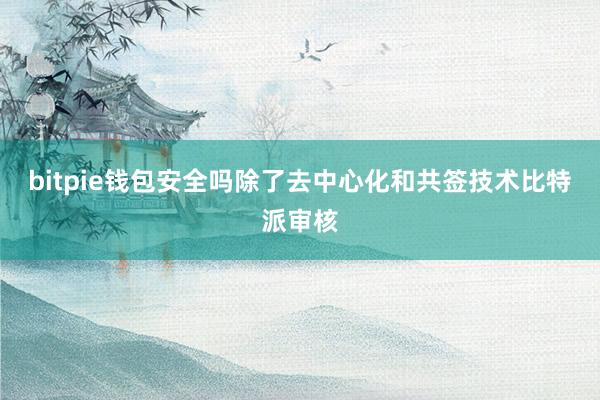 bitpie钱包安全吗除了去中心化和共签技术比特派审核